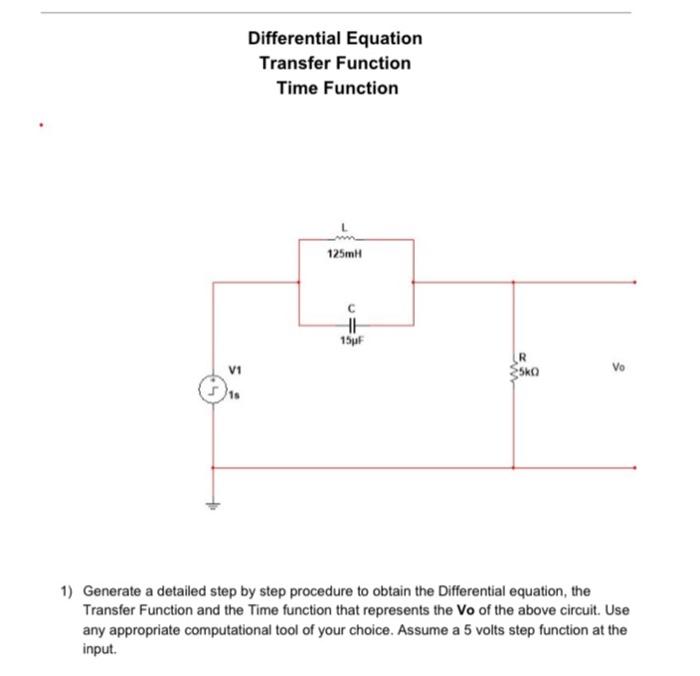 Differential Equation
Transfer Function
Time Function

L
125mH
C
15µF
V1
1s
R
5kΩ
Vo

1) Generate a detailed step by step procedure to obtain the Differential equation, the Transfer Function and the Time function that represents the **Vo** of the above circuit. Use any appropriate computational tool of your choice. Assume a 5 volts step function at the input.